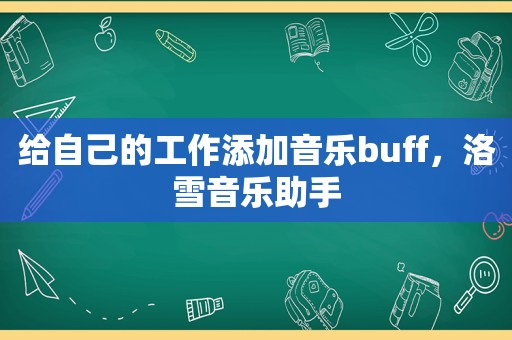 给自己的工作添加音乐buff，洛雪音乐助手